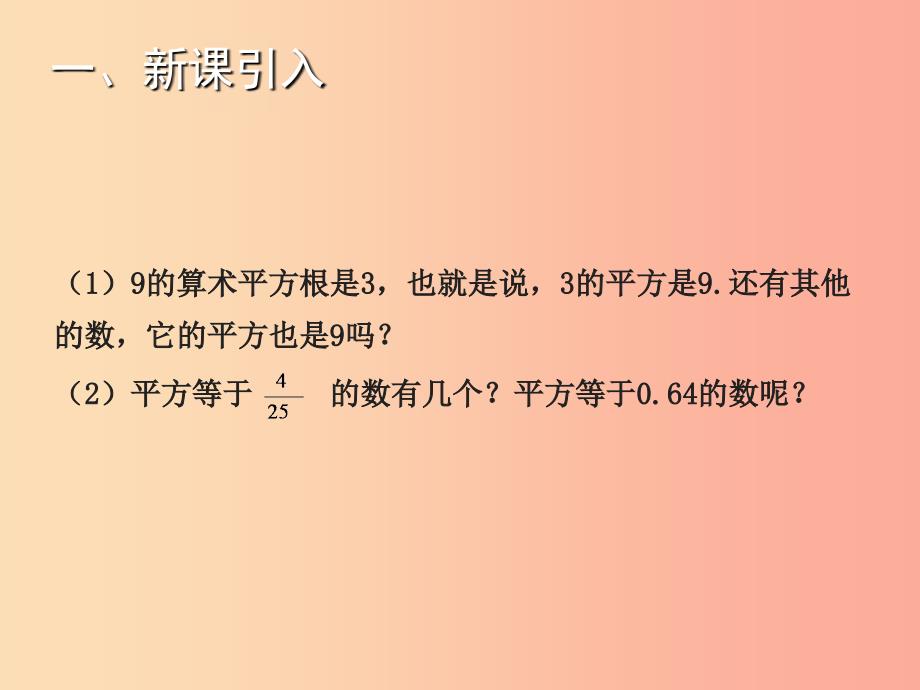 一、新课引入

（1）9的算术平方根是3，也就是说，3的平方是9.还有其他的数，它的平方也是9吗？

（2）平方等于 $\frac{4}{25}$ 的数有几个？平方等于0.64的数呢？